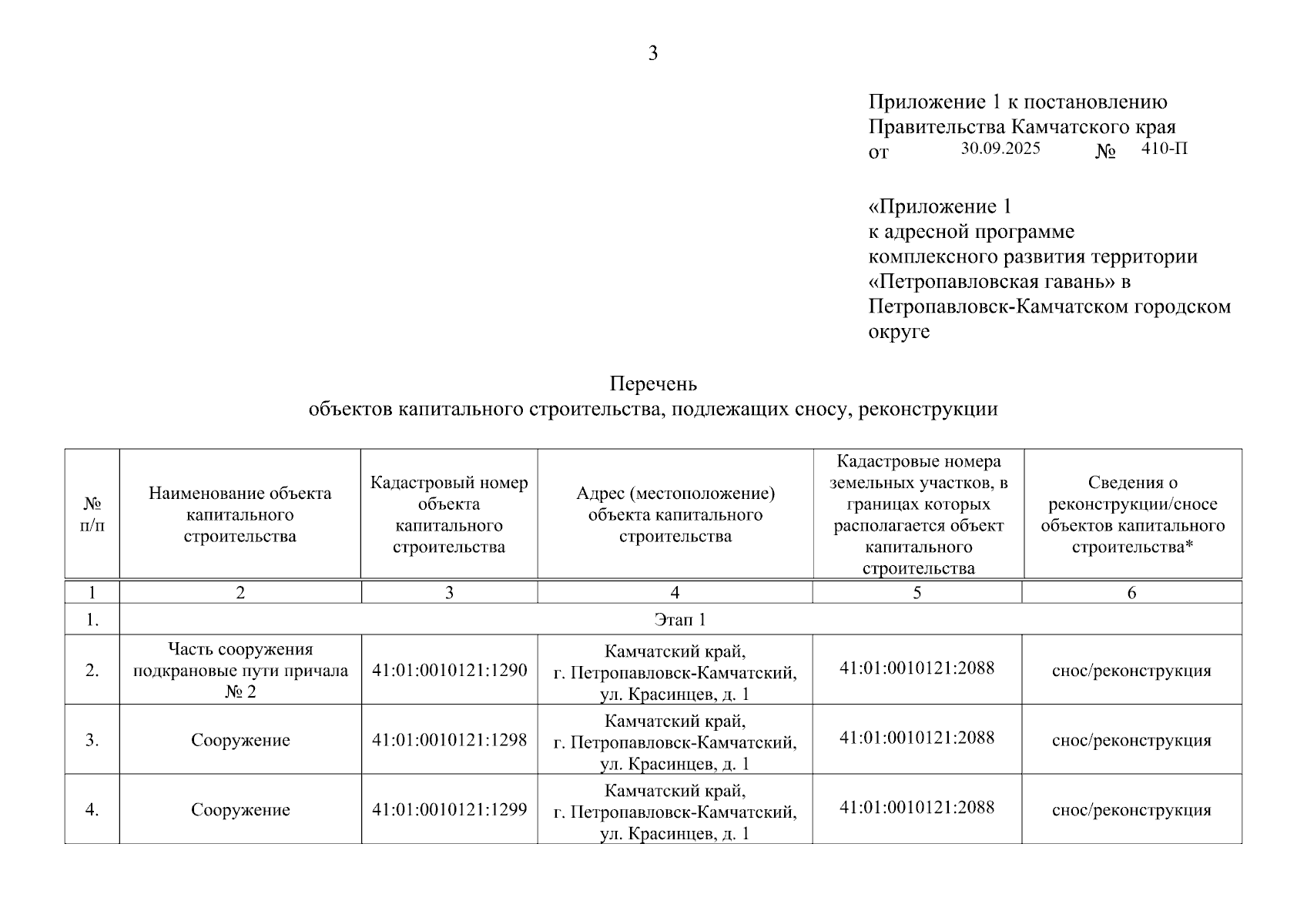 3

Приложение 1 к постановлению Правительства Камчатского края
от 30.09.2025 № 410-П

«Приложение 1
к адресной программе комплексного развития территории «Петропавловская гавань» в Петропавловск-Камчатском городском округе

Перечень
объектов капитального строительства, подлежащих сносу, реконструкции

| № п/п | Наименование объекта капитального строительства | Кадастровый номер объекта капитального строительства | Адрес (местоположение) объекта капитального строительства | Кадастровые номера земельных участков, в границах которых располагается объект капитального строительства | Сведения о реконструкции/сносе объектов капитального строительства* |
|---|---|---|---|---|---|
| 1 | 2 | 3 | 4 | 5 | 6 |
| 1. | Этап 1 | | | | |
| 2. | Часть сооружения подкрановые пути причала № 2 | 41:01:0010121:1290 | Камчатский край, г. Петропавловск-Камчатский, ул. Красинцев, д. 1 | 41:01:0010121:2088 | снос/реконструкция |
| 3. | Сооружение | 41:01:0010121:1298 | Камчатский край, г. Петропавловск-Камчатский, ул. Красинцев, д. 1 | 41:01:0010121:2088 | снос/реконструкция |
| 4. | Сооружение | 41:01:0010121:1299 | Камчатский край, г. Петропавловск-Камчатский, ул. Красинцев, д. 1 | 41:01:0010121:2088 | снос/реконструкция |